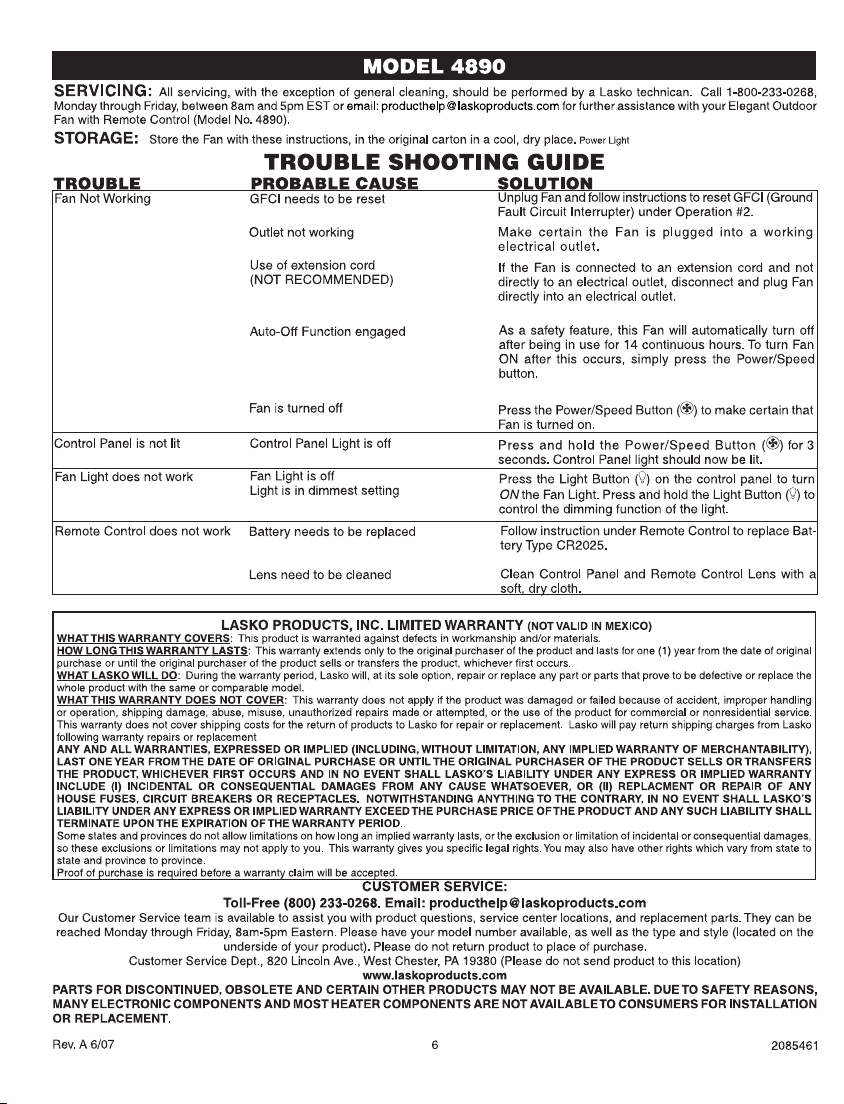 MODEL 4890

SERVICING: All servicing, with the exception of general cleaning, should be performed by a Lasko technican. Call 1-800-233-0268, Monday through Friday, between 8am and 5pm EST or email: producthelp@laskoproducts.com for further assistance with your Elegant Outdoor Fan with Remote Control (Model No. 4890).

STORAGE: Store the Fan with these instructions, in the original carton in a cool, dry place. Power Light

TROUBLE SHOOTING GUIDE

| TROUBLE | PROBABLE CAUSE | SOLUTION |
|---|---|---|
| Fan Not Working | GFCI needs to be reset | Unplug Fan and follow instructions to reset GFCI (Ground Fault Circuit Interrupter) under Operation #2. |
| | Outlet not working | Make certain the Fan is plugged into a working electrical outlet. |
| | Use of extension cord (NOT RECOMMENDED) | If the Fan is connected to an extension cord and not directly to an electrical outlet, disconnect and plug Fan directly into an electrical outlet. |
| | Auto-Off Function engaged | As a safety feature, this Fan will automatically turn off after being in use for 14 continuous hours. To turn Fan ON after this occurs, simply press the Power/Speed button. |
| | Fan is turned off | Press the Power/Speed Button to make certain that Fan is turned on. |
| Control Panel is not lit | Control Panel Light is off | Press and hold the Power/Speed Button for 3 seconds. Control Panel light should now be lit. |
| Fan Light does not work | Fan Light is off Light is in dimmest setting | Press the Light Button on the control panel to turn ON the Fan Light. Press and hold the Light Button to control the dimming function of the light. |
| Remote Control does not work | Battery needs to be replaced | Follow instruction under Remote Control to replace Battery Type CR2025. |
| | Lens need to be cleaned | Clean Control Panel and Remote Control Lens with a soft, dry cloth. |

LASKO PRODUCTS, INC. LIMITED WARRANTY (NOT VALID IN MEXICO)

WHAT THIS WARRANTY COVERS: This product is warranted against defects in workmanship and/or materials.
HOW LONG THIS WARRANTY LASTS: This warranty extends only to the original purchaser of the product and lasts for one (1) year from the date of original purchase or until the original purchaser of the product sells or transfers the product, whichever first occurs.
WHAT LASKO WILL DO: During the warranty period, Lasko will, at its sole option, repair or replace any part or parts that prove to be defective or replace the whole product with the same or comparable model.
WHAT THIS WARRANTY DOES NOT COVER: This warranty does not apply if the product was damaged or failed because of accident, improper handling or operation, shipping damage, abuse, misuse, unauthorized repairs made or attempted, or the use of the product for commercial or nonresidential service. This warranty does not cover shipping costs for the return of products to Lasko for repair or replacement. Lasko will pay return shipping charges from Lasko following warranty repairs or replacement
ANY AND ALL WARRANTIES, EXPRESSED OR IMPLIED (INCLUDING, WITHOUT LIMITATION, ANY IMPLIED WARRANTY OF MERCHANTABILITY), LAST ONE YEAR FROM THE DATE OF ORIGINAL PURCHASE OR UNTIL THE ORIGINAL PURCHASER OF THE PRODUCT SELLS OR TRANSFERS THE PRODUCT, WHICHEVER FIRST OCCURS AND IN NO EVENT SHALL LASKO'S LIABILITY UNDER ANY EXPRESS OR IMPLIED WARRANTY INCLUDE (I) INCIDENTAL OR CONSEQUENTIAL DAMAGES FROM ANY CAUSE WHATSOEVER, OR (II) REPLACMENT OR REPAIR OF ANY HOUSE FUSES, CIRCUIT BREAKERS OR RECEPTACLES. NOTWITHSTANDING ANYTHING TO THE CONTRARY, IN NO EVENT SHALL LASKO'S LIABILITY UNDER ANY EXPRESS OR IMPLIED WARRANTY EXCEED THE PURCHASE PRICE OF THE PRODUCT AND ANY SUCH LIABILITY SHALL TERMINATE UPON THE EXPIRATION OF THE WARRANTY PERIOD.
Some states and provinces do not allow limitations on how long an implied warranty lasts, or the exclusion or limitation of incidental or consequential damages, so these exclusions or limitations may not apply to you. This warranty gives you specific legal rights. You may also have other rights which vary from state to state and province to province.
Proof of purchase is required before a warranty claim will be accepted.

CUSTOMER SERVICE:
Toll-Free (800) 233-0268. Email: producthelp@laskoproducts.com

Our Customer Service team is available to assist you with product questions, service center locations, and replacement parts. They can be reached Monday through Friday, 8am-5pm Eastern. Please have your model number available, as well as the type and style (located on the underside of your product). Please do not return product to place of purchase.
Customer Service Dept., 820 Lincoln Ave., West Chester, PA 19380 (Please do not send product to this location)
www.laskoproducts.com

PARTS FOR DISCONTINUED, OBSOLETE AND CERTAIN OTHER PRODUCTS MAY NOT BE AVAILABLE. DUE TO SAFETY REASONS, MANY ELECTRONIC COMPONENTS AND MOST HEATER COMPONENTS ARE NOT AVAILABLE TO CONSUMERS FOR INSTALLATION OR REPLACEMENT.

Rev. A 6/07 6 2085461